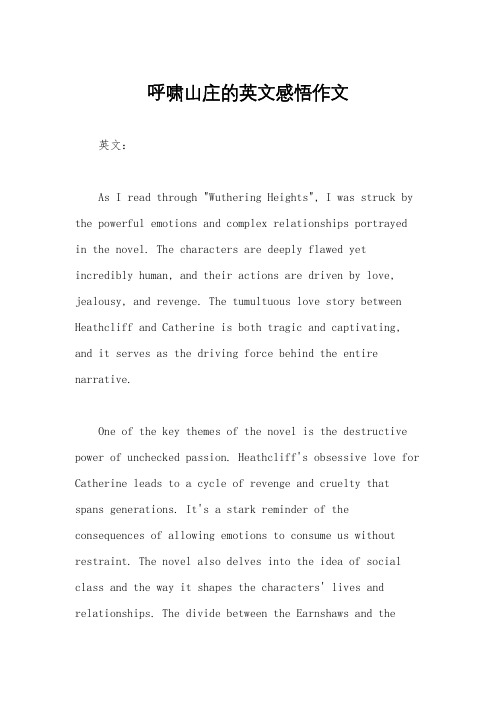 呼啸山庄的英文感悟作文

英文：

As I read through "Wuthering Heights", I was struck by the powerful emotions and complex relationships portrayed in the novel. The characters are deeply flawed yet incredibly human, and their actions are driven by love, jealousy, and revenge. The tumultuous love story between Heathcliff and Catherine is both tragic and captivating, and it serves as the driving force behind the entire narrative.

One of the key themes of the novel is the destructive power of unchecked passion. Heathcliff's obsessive love for Catherine leads to a cycle of revenge and cruelty that spans generations. It's a stark reminder of the consequences of allowing emotions to consume us without restraint. The novel also delves into the idea of social class and the way it shapes the characters' lives and relationships. The divide between the Earnshaws and the